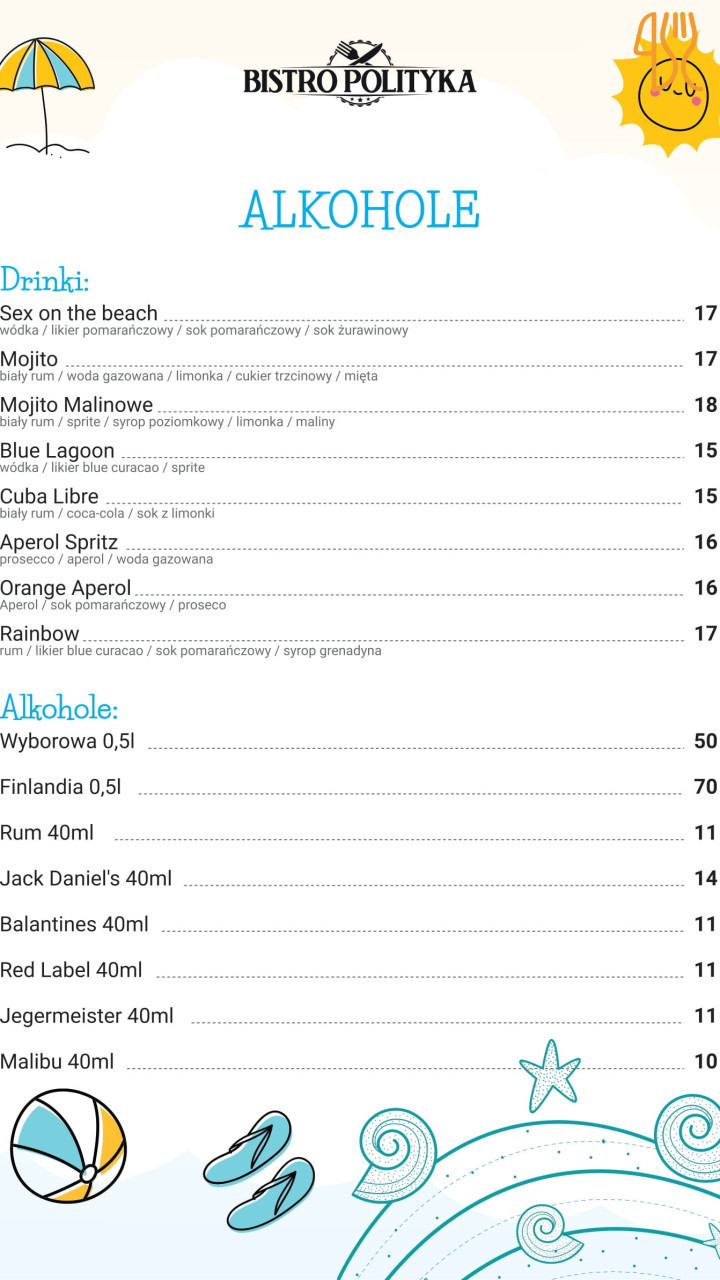 BISTRO POLITYKA

ALKOHOLE

Drinki:

Sex on the beach 17
wódka / likier pomarańczowy / sok pomarańczowy / sok żurawinowy

Mojito 17
biały rum / woda gazowana / limonka / cukier trzcinowy / mięta

Mojito Malinowe 18
biały rum / sprite / syrop poziomkowy / limonka / maliny

Blue Lagoon 15
wódka / likier blue curacao / sprite

Cuba Libre 15
biały rum / coca-cola / sok z limonki

Aperol Spritz 16
prosecco / aperol / woda gazowana

Orange Aperol 16
Aperol / sok pomarańczowy / proseco

Rainbow 17
rum / likier blue curacao / sok pomarańczowy / syrop grenadyna

Alkohole:

Wyborowa 0,5l 50

Finlandia 0,5l 70

Rum 40ml 11

Jack Daniel's 40ml 14

Balantines 40ml 11

Red Label 40ml 11

Jegermeister 40ml 11

Malibu 40ml 10